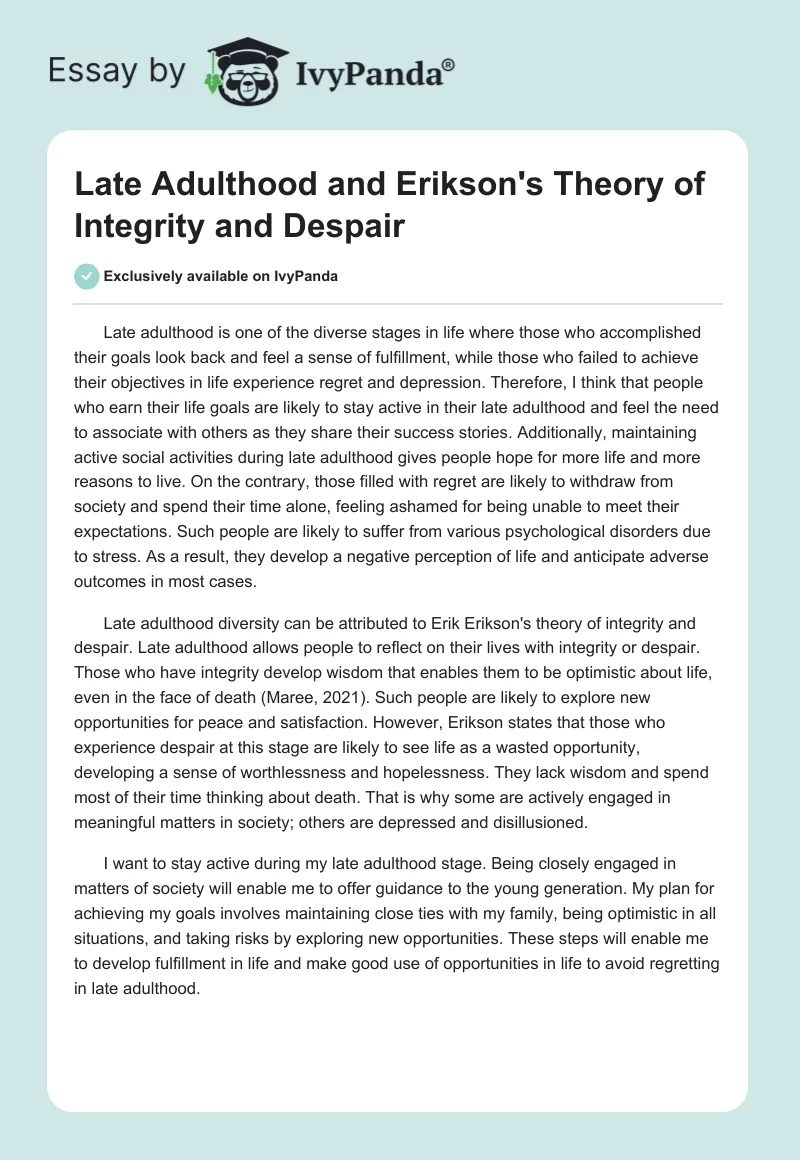 Essay by IvyPanda®

Late Adulthood and Erikson's Theory of Integrity and Despair

Exclusively available on IvyPanda

Late adulthood is one of the diverse stages in life where those who accomplished their goals look back and feel a sense of fulfillment, while those who failed to achieve their objectives in life experience regret and depression. Therefore, I think that people who earn their life goals are likely to stay active in their late adulthood and feel the need to associate with others as they share their success stories. Additionally, maintaining active social activities during late adulthood gives people hope for more life and more reasons to live. On the contrary, those filled with regret are likely to withdraw from society and spend their time alone, feeling ashamed for being unable to meet their expectations. Such people are likely to suffer from various psychological disorders due to stress. As a result, they develop a negative perception of life and anticipate adverse outcomes in most cases.

Late adulthood diversity can be attributed to Erik Erikson's theory of integrity and despair. Late adulthood allows people to reflect on their lives with integrity or despair. Those who have integrity develop wisdom that enables them to be optimistic about life, even in the face of death (Maree, 2021). Such people are likely to explore new opportunities for peace and satisfaction. However, Erikson states that those who experience despair at this stage are likely to see life as a wasted opportunity, developing a sense of worthlessness and hopelessness. They lack wisdom and spend most of their time thinking about death. That is why some are actively engaged in meaningful matters in society; others are depressed and disillusioned.

I want to stay active during my late adulthood stage. Being closely engaged in matters of society will enable me to offer guidance to the young generation. My plan for achieving my goals involves maintaining close ties with my family, being optimistic in all situations, and taking risks by exploring new opportunities. These steps will enable me to develop fulfillment in life and make good use of opportunities in life to avoid regretting in late adulthood.